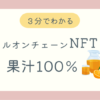 ３分でわかる

ルオンチェーンNFT

果汁100％